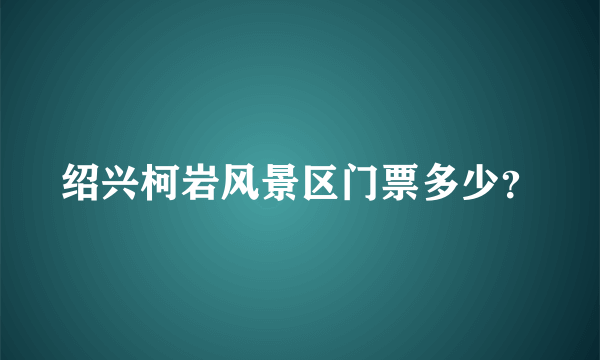 绍兴柯岩风景区门票多少?